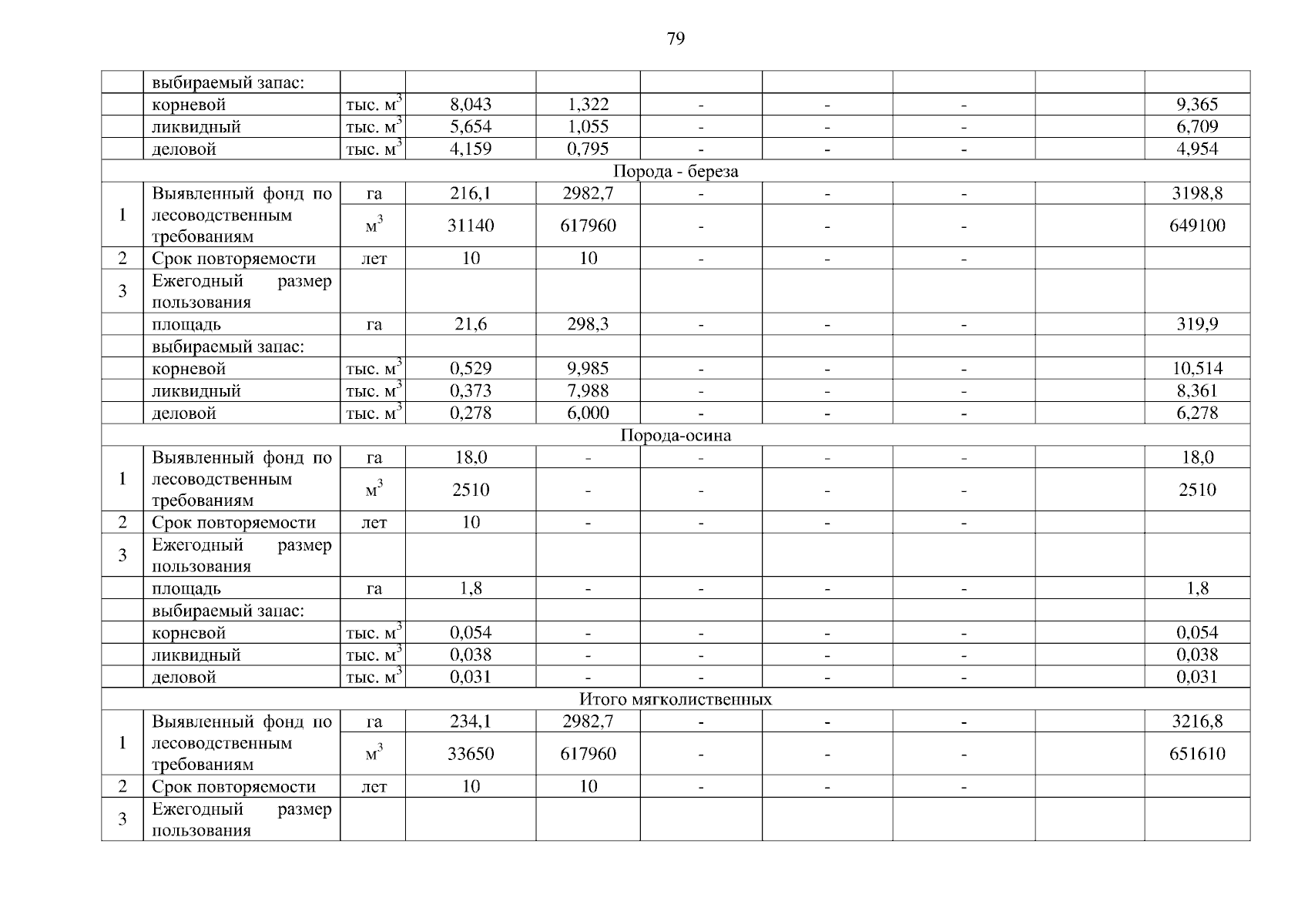 79

|  | выбираемый запас: |  |  |  |  |  |  |  |  |
|---|---|---|---|---|---|---|---|---|---|
|  | корневой | тыс. $м^3$ | 8,043 | 1,322 | - | - | - |  | 9,365 |
|  | ликвидный | тыс. $м^3$ | 5,654 | 1,055 | - | - | - |  | 6,709 |
|  | деловой | тыс. $м^3$ | 4,159 | 0,795 | - | - | - |  | 4,954 |
| Порода - береза |  |  |  |  |  |  |  |  |  |
| 1 | Выявленный фонд по лесоводственным требованиям | га | 216,1 | 2982,7 | - | - | - |  | 3198,8 |
|  |  | $м^3$ | 31140 | 617960 | - | - | - |  | 649100 |
| 2 | Срок повторяемости | лет | 10 | 10 | - | - | - |  |  |
| 3 | Ежегодный размер пользования |  |  |  |  |  |  |  |  |
|  | площадь | га | 21,6 | 298,3 | - | - | - |  | 319,9 |
|  | выбираемый запас: |  |  |  |  |  |  |  |  |
|  | корневой | тыс. $м^3$ | 0,529 | 9,985 | - | - | - |  | 10,514 |
|  | ликвидный | тыс. $м^3$ | 0,373 | 7,988 | - | - | - |  | 8,361 |
|  | деловой | тыс. $м^3$ | 0,278 | 6,000 | - | - | - |  | 6,278 |
| Порода-осина |  |  |  |  |  |  |  |  |  |
| 1 | Выявленный фонд по лесоводственным требованиям | га | 18,0 | - | - | - | - |  | 18,0 |
|  |  | $м^3$ | 2510 | - | - | - | - |  | 2510 |
| 2 | Срок повторяемости | лет | 10 | - | - | - | - |  |  |
| 3 | Ежегодный размер пользования |  |  |  |  |  |  |  |  |
|  | площадь | га | 1,8 | - | - | - | - |  | 1,8 |
|  | выбираемый запас: |  |  |  |  |  |  |  |  |
|  | корневой | тыс. $м^3$ | 0,054 | - | - | - | - |  | 0,054 |
|  | ликвидный | тыс. $м^3$ | 0,038 | - | - | - | - |  | 0,038 |
|  | деловой | тыс. $м^3$ | 0,031 | - | - | - | - |  | 0,031 |
| Итого мягколиственных |  |  |  |  |  |  |  |  |  |
| 1 | Выявленный фонд по лесоводственным требованиям | га | 234,1 | 2982,7 | - | - | - |  | 3216,8 |
|  |  | $м^3$ | 33650 | 617960 | - | - | - |  | 651610 |
| 2 | Срок повторяемости | лет | 10 | 10 | - | - | - |  |  |
| 3 | Ежегодный размер пользования |  |  |  |  |  |  |  |  |